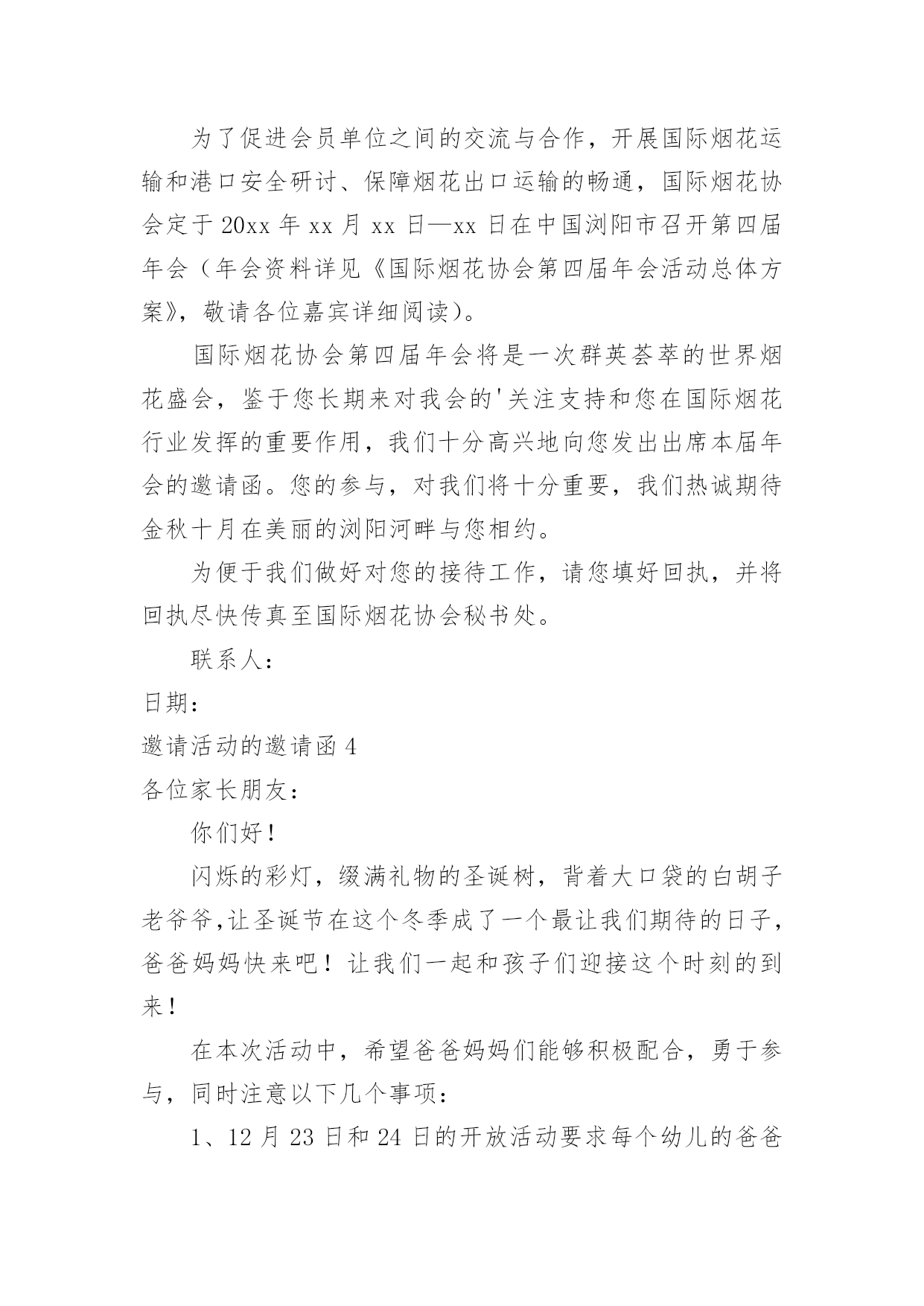 为了促进会员单位之间的交流与合作，开展国际烟花运输和港口安全研讨、保障烟花出口运输的畅通，国际烟花协会定于 20xx 年 xx 月 xx 日—xx 日在中国浏阳市召开第四届年会（年会资料详见《国际烟花协会第四届年会活动总体方案》，敬请各位嘉宾详细阅读）。

国际烟花协会第四届年会将是一次群英荟萃的世界烟花盛会，鉴于您长期来对我会的'关注支持和您在国际烟花行业发挥的重要作用，我们十分高兴地向您发出出席本届年会的邀请函。您的参与，对我们将十分重要，我们热诚期待金秋十月在美丽的浏阳河畔与您相约。

为便于我们做好对您的接待工作，请您填好回执，并将回执尽快传真至国际烟花协会秘书处。

联系人：

日期：

邀请活动的邀请函 4

各位家长朋友：

你们好！

闪烁的彩灯，缀满礼物的圣诞树，背着大口袋的白胡子老爷爷,让圣诞节在这个冬季成了一个最让我们期待的日子，爸爸妈妈快来吧！让我们一起和孩子们迎接这个时刻的到来！

在本次活动中，希望爸爸妈妈们能够积极配合，勇于参与，同时注意以下几个事项：

1、12 月 23 日和 24 日的开放活动要求每个幼儿的爸爸